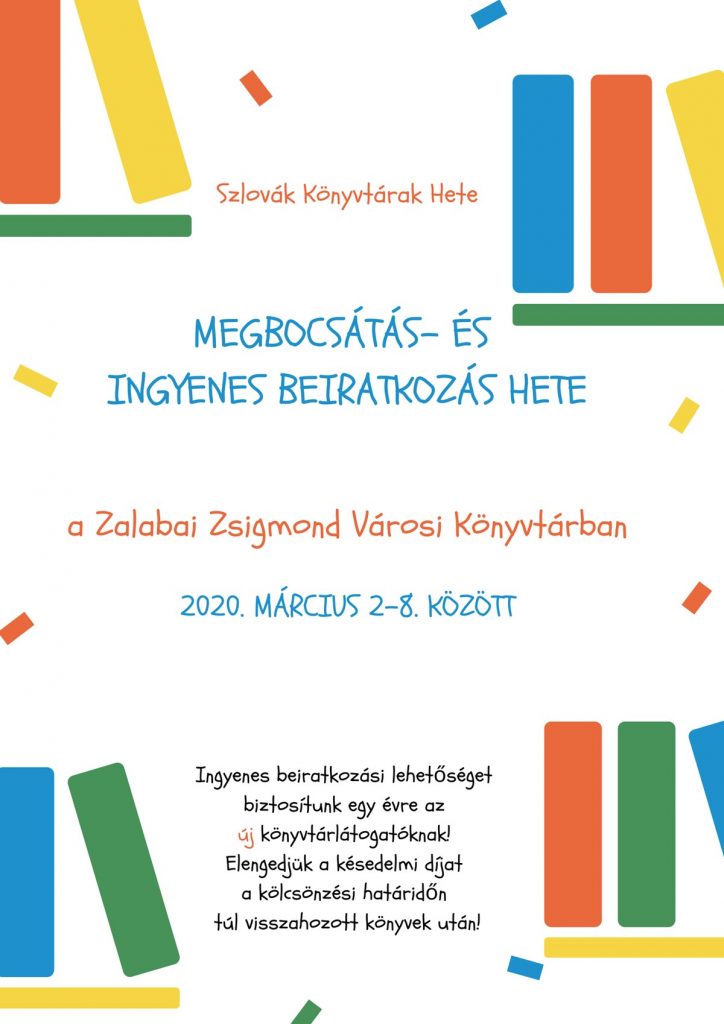 Szlovák Könyvtárak Hete

MEGBOCSÁTÁS- ÉS INGYENES BEIRATKOZÁS HETE

a Zalabai Zsigmond Városi Könyvtárban

2020. MÁRCIUS 2-8. KÖZÖTT

Ingyenes beiratkozási lehetőséget biztosítunk egy évre az új könyvtárlátogatóknak! Elengedjük a késedelmi díjat a kölcsönzési határidőn túl visszahozott könyvek után!